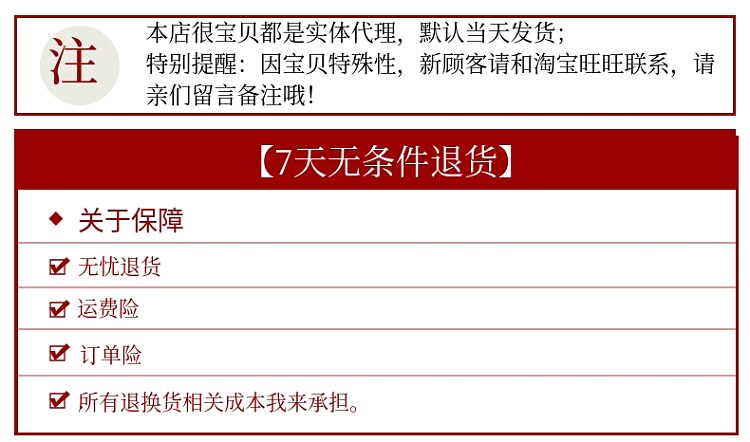 注

本店很宝贝都是实体代理，默认当天发货；
特别提醒：因宝贝特殊性，新顾客请和淘宝旺旺联系，请亲们留言备注哦！

【7天无条件退货】

◆ 关于保障

☑ 无忧退货

☑ 运费险

☑ 订单险

☑ 所有退换货相关成本我来承担。